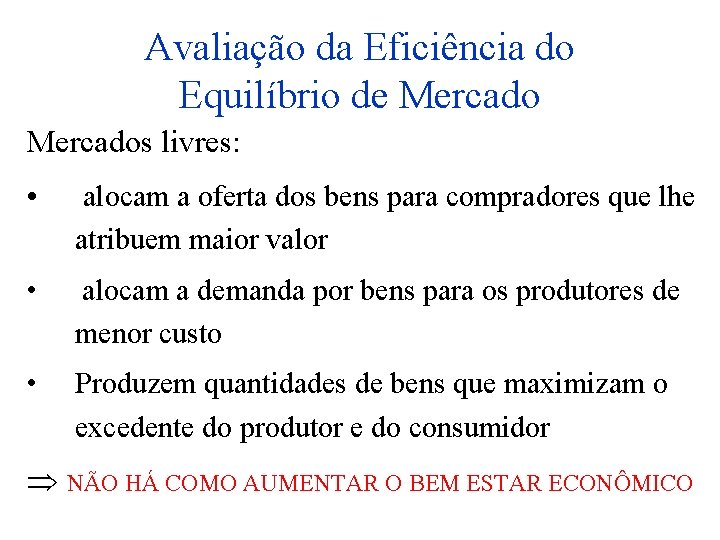 Avaliação da Eficiência do Equilíbrio de Mercado

Mercados livres:

• alocam a oferta dos bens para compradores que lhe atribuem maior valor

• alocam a demanda por bens para os produtores de menor custo

• Produzem quantidades de bens que maximizam o excedente do produtor e do consumidor

$\Rightarrow$ NÃO HÁ COMO AUMENTAR O BEM ESTAR ECONÔMICO